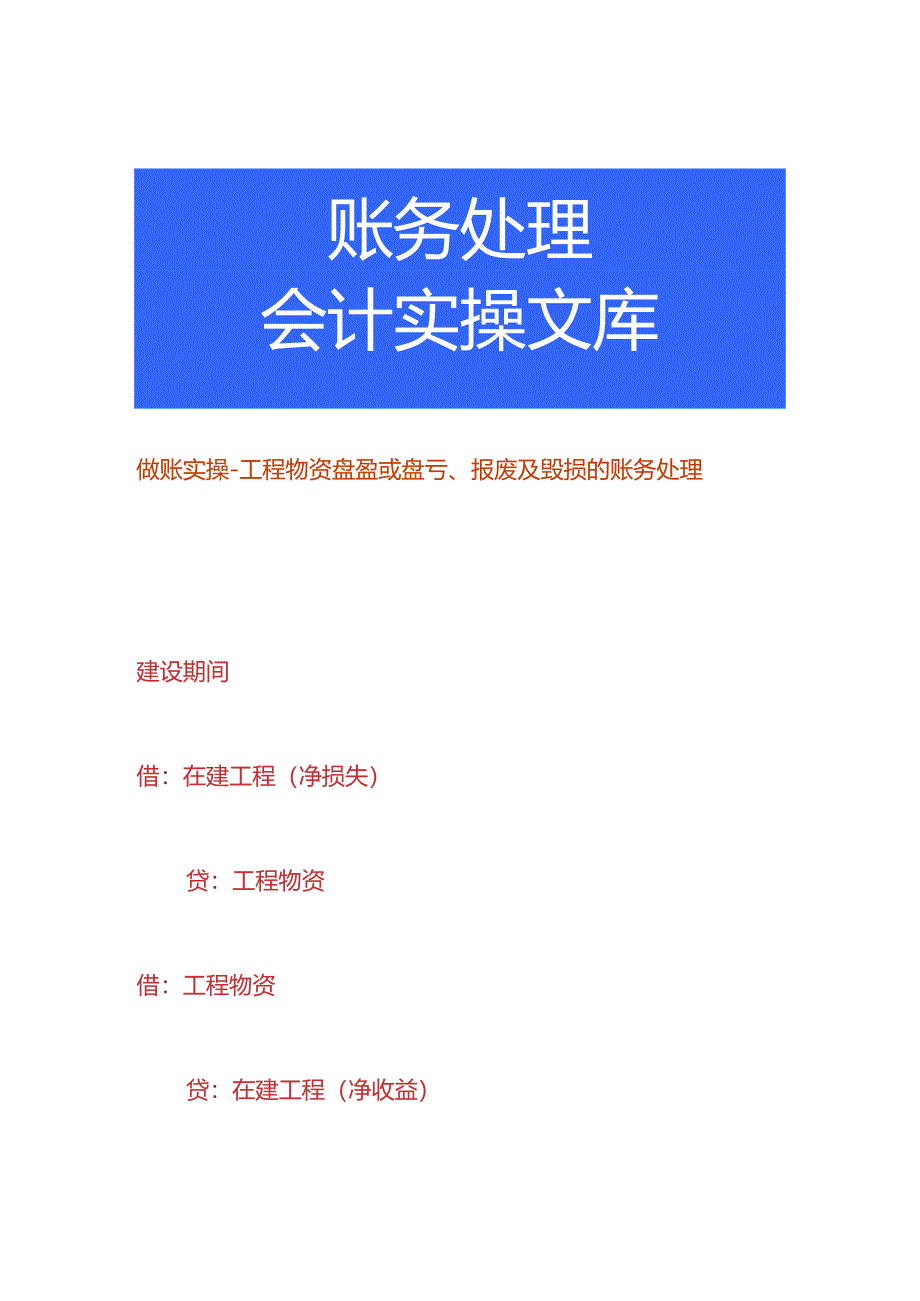 账务处理
会计实操文库

做账实操-工程物资盘盈或盘亏、报废及毁损的账务处理

建设期间

借：在建工程（净损失）

贷：工程物资

借：工程物资

贷：在建工程（净收益）